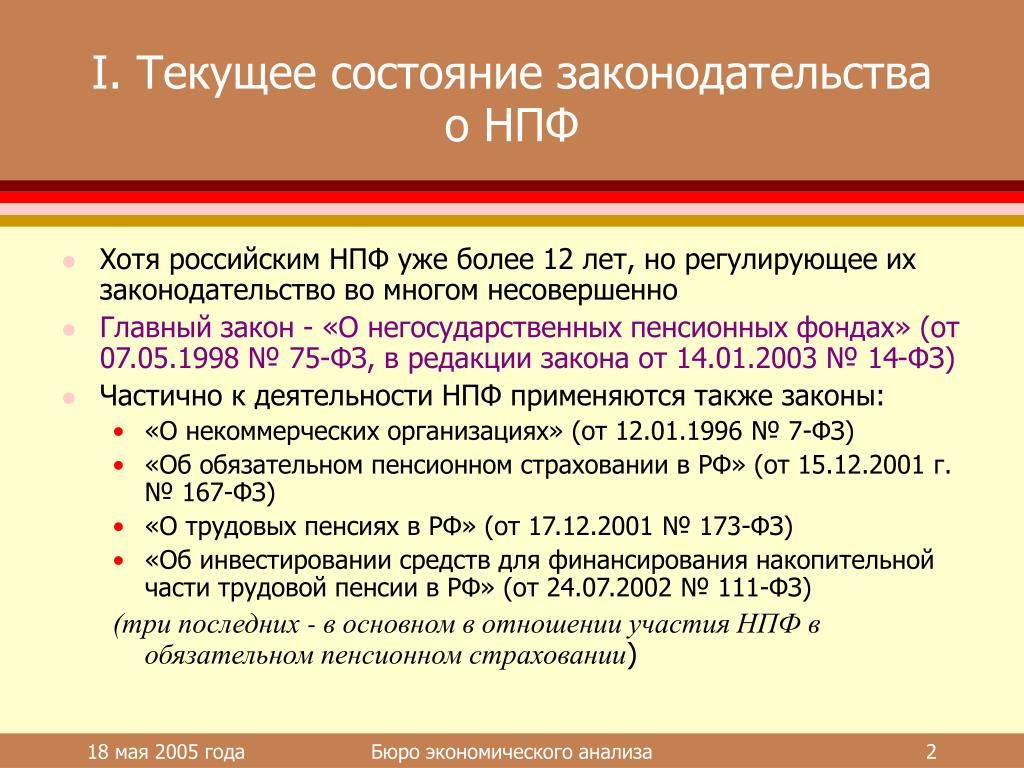 I. Текущее состояние законодательства о НПФ

- Хотя российским НПФ уже более 12 лет, но регулирующее их законодательство во многом несовершенно
- Главный закон - «О негосударственных пенсионных фондах» (от 07.05.1998 № 75-ФЗ, в редакции закона от 14.01.2003 № 14-ФЗ)
- Частично к деятельности НПФ применяются также законы:
  - «О некоммерческих организациях» (от 12.01.1996 № 7-ФЗ)
  - «Об обязательном пенсионном страховании в РФ» (от 15.12.2001 г. № 167-ФЗ)
  - «О трудовых пенсиях в РФ» (от 17.12.2001 № 173-ФЗ)
  - «Об инвестировании средств для финансирования накопительной части трудовой пенсии в РФ» (от 24.07.2002 № 111-ФЗ)

(три последних - в основном в отношении участия НПФ в обязательном пенсионном страховании)

18 мая 2005 года

Бюро экономического анализа

2